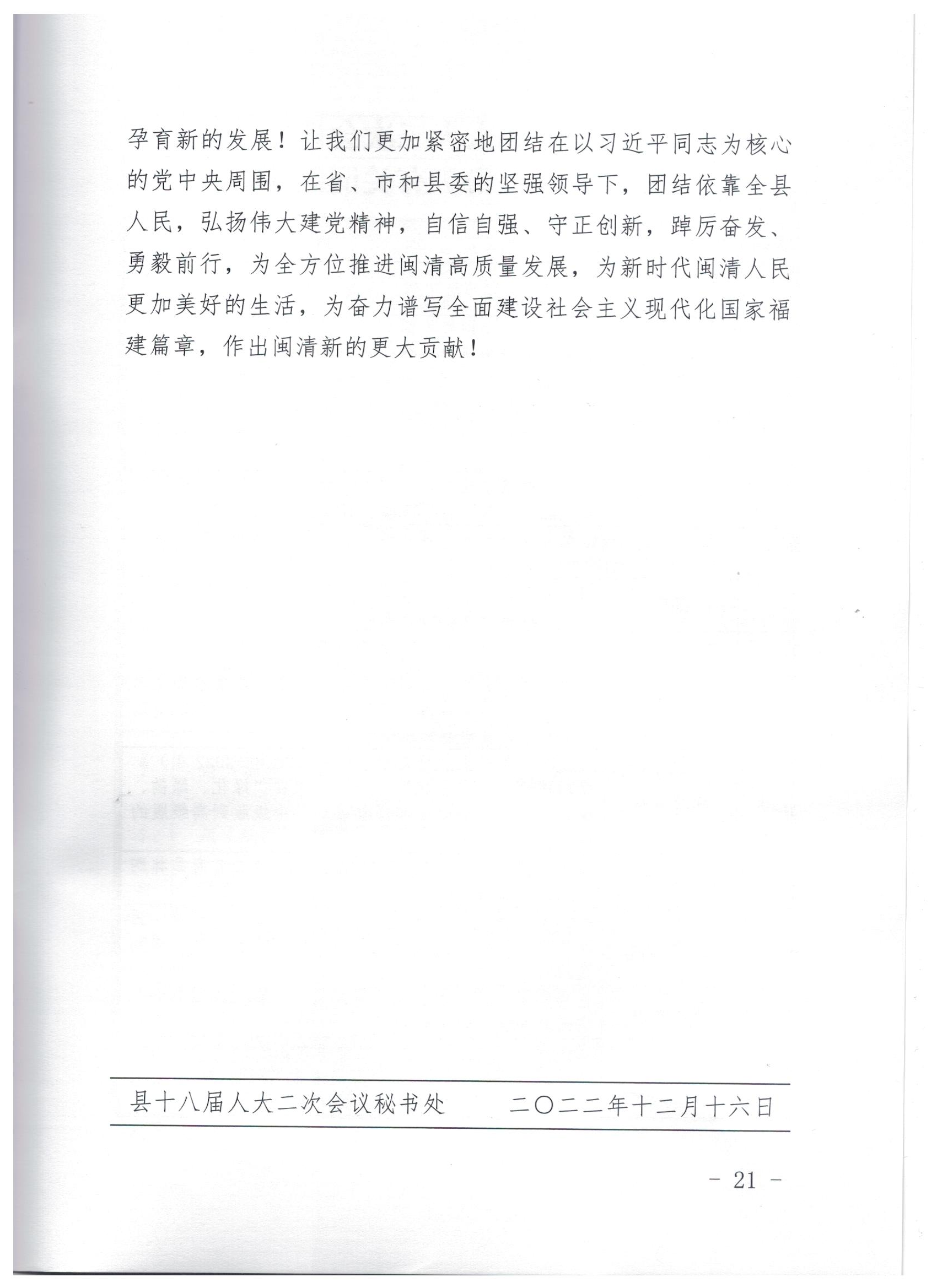 孕育新的发展！让我们更加紧密地团结在以习近平同志为核心的党中央周围，在省、市和县委的坚强领导下，团结依靠全县人民，弘扬伟大建党精神，自信自强、守正创新，踔厉奋发、勇毅前行，为全方位推进闽清高质量发展，为新时代闽清人民更加美好的生活，为奋力谱写全面建设社会主义现代化国家福建篇章，作出闽清新的更大贡献！

县十八届人大二次会议秘书处　　二〇二二年十二月十六日

- 21 -